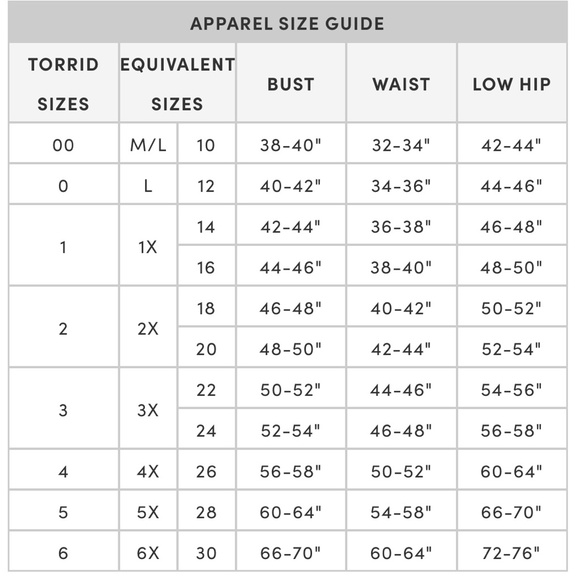 APPAREL SIZE GUIDE

| TORRID SIZES | EQUIVALENT SIZES | | BUST | WAIST | LOW HIP |
|---|---|---|---|---|---|
| 00 | M/L | 10 | 38-40" | 32-34" | 42-44" |
| 0 | L | 12 | 40-42" | 34-36" | 44-46" |
| 1 | 1X | 14 | 42-44" | 36-38" | 46-48" |
| | | 16 | 44-46" | 38-40" | 48-50" |
| 2 | 2X | 18 | 46-48" | 40-42" | 50-52" |
| | | 20 | 48-50" | 42-44" | 52-54" |
| 3 | 3X | 22 | 50-52" | 44-46" | 54-56" |
| | | 24 | 52-54" | 46-48" | 56-58" |
| 4 | 4X | 26 | 56-58" | 50-52" | 60-64" |
| 5 | 5X | 28 | 60-64" | 54-58" | 66-70" |
| 6 | 6X | 30 | 66-70" | 60-64" | 72-76" |